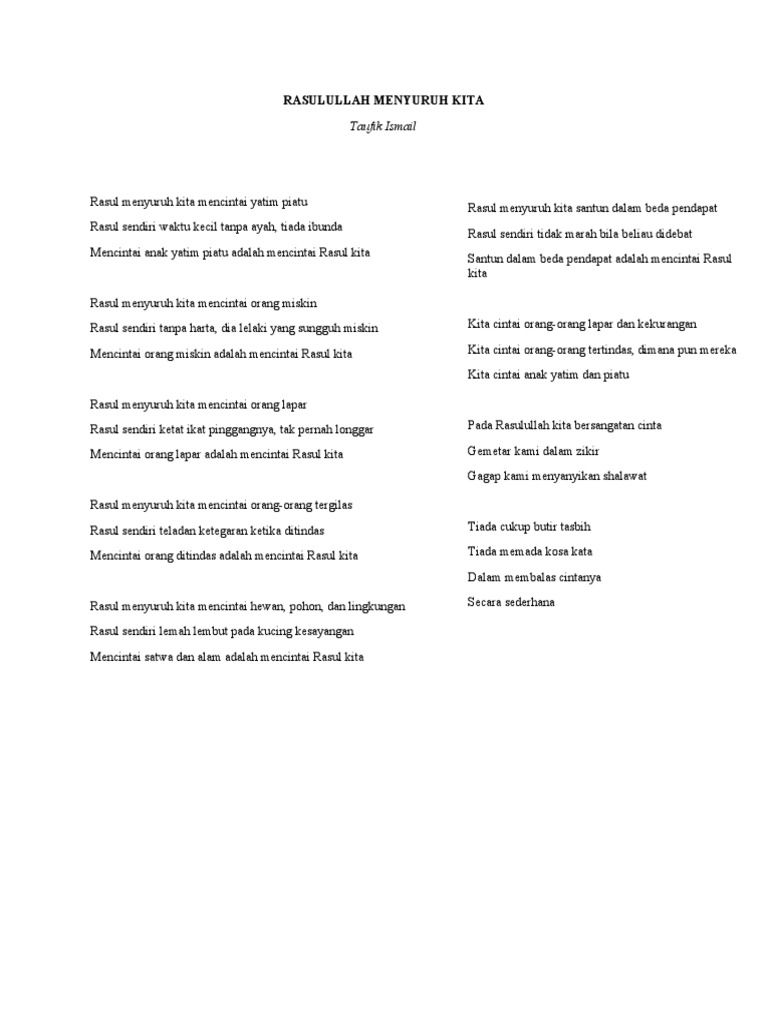 RASULULLAH MENYURUH KITA

Taufik Ismail

Rasul menyuruh kita mencintai yatim piatu
Rasul sendiri waktu kecil tanpa ayah, tiada ibunda
Mencintai anak yatim piatu adalah mencintai Rasul kita

Rasul menyuruh kita mencintai orang miskin
Rasul sendiri tanpa harta, dia lelaki yang sungguh miskin
Mencintai orang miskin adalah mencintai Rasul kita

Rasul menyuruh kita mencintai orang lapar
Rasul sendiri ketat ikat pinggangnya, tak pernah longgar
Mencintai orang lapar adalah mencintai Rasul kita

Rasul menyuruh kita mencintai orang-orang tergilas
Rasul sendiri teladan ketegaran ketika ditindas
Mencintai orang ditindas adalah mencintai Rasul kita

Rasul menyuruh kita mencintai hewan, pohon, dan lingkungan
Rasul sendiri lemah lembut pada kucing kesayangan
Mencintai satwa dan alam adalah mencintai Rasul kita

Rasul menyuruh kita santun dalam beda pendapat
Rasul sendiri tidak marah bila beliau didebat
Santun dalam beda pendapat adalah mencintai Rasul kita

Kita cintai orang-orang lapar dan kekurangan
Kita cintai orang-orang tertindas, dimana pun mereka
Kita cintai anak yatim dan piatu

Pada Rasulullah kita bersangatan cinta
Gemetar kami dalam zikir
Gagap kami menyanyikan shalawat

Tiada cukup butir tasbih
Tiada memada kosa kata
Dalam membalas cintanya
Secara sederhana